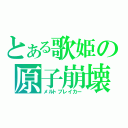 とある歌姫の
原子崩壊
メルトブレイカー